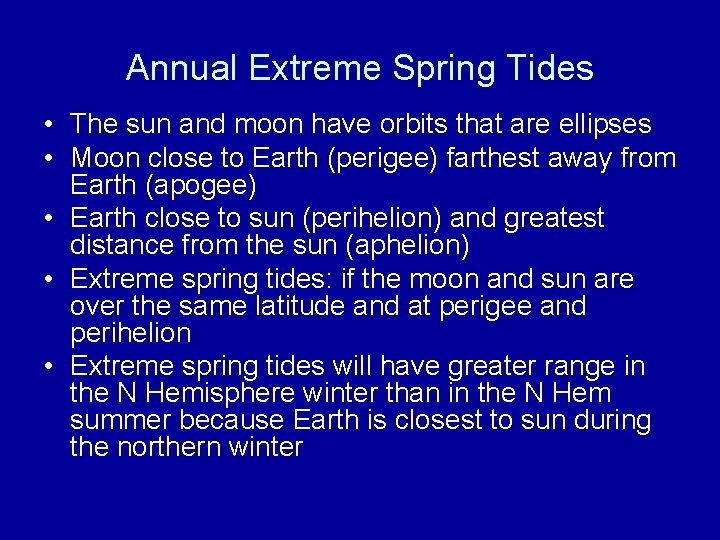 Annual Extreme Spring Tides

• The sun and moon have orbits that are ellipses
• Moon close to Earth (perigee) farthest away from Earth (apogee)
• Earth close to sun (perihelion) and greatest distance from the sun (aphelion)
• Extreme spring tides: if the moon and sun are over the same latitude and at perigee and perihelion
• Extreme spring tides will have greater range in the N Hemisphere winter than in the N Hem summer because Earth is closest to sun during the northern winter